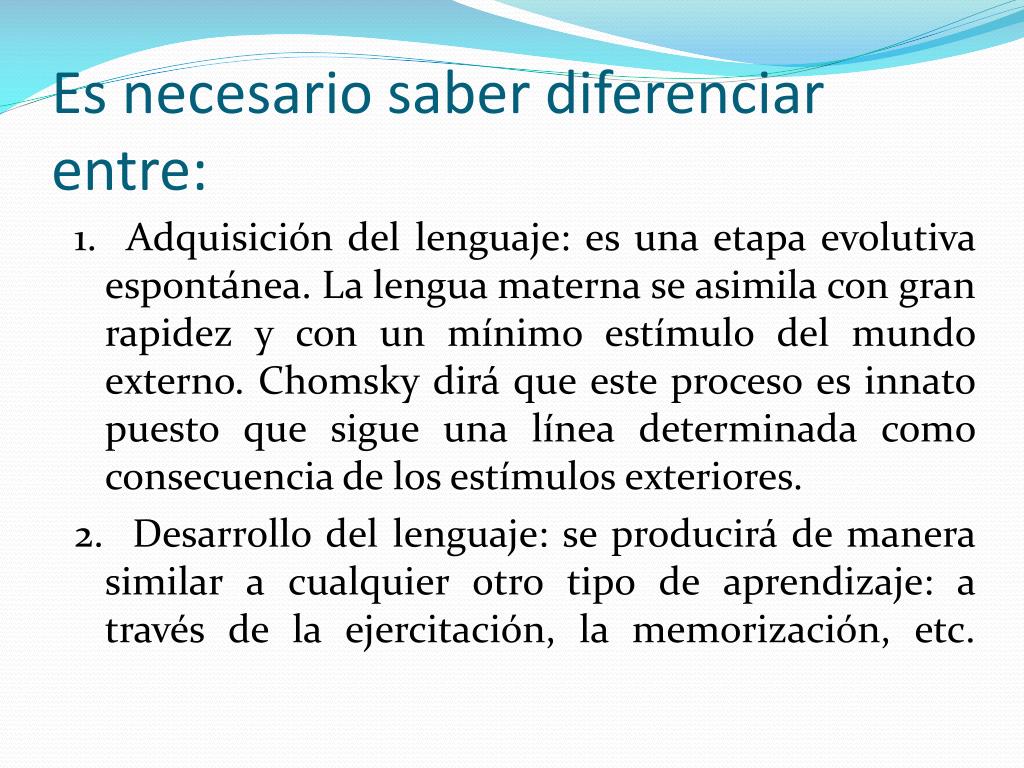 Es necesario saber diferenciar entre:

1. Adquisición del lenguaje: es una etapa evolutiva espontánea. La lengua materna se asimila con gran rapidez y con un mínimo estímulo del mundo externo. Chomsky dirá que este proceso es innato puesto que sigue una línea determinada como consecuencia de los estímulos exteriores.

2. Desarrollo del lenguaje: se producirá de manera similar a cualquier otro tipo de aprendizaje: a través de la ejercitación, la memorización, etc.